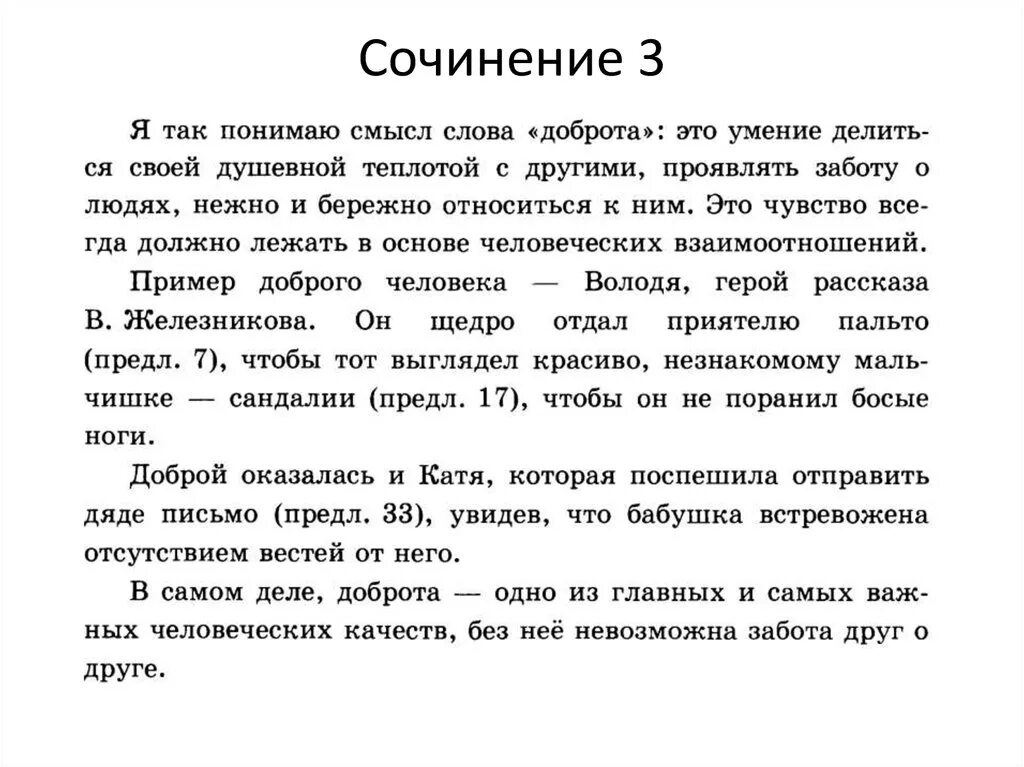 Сочинение 3

Я так понимаю смысл слова «доброта»: это умение делиться своей душевной теплотой с другими, проявлять заботу о людях, нежно и бережно относиться к ним. Это чувство всегда должно лежать в основе человеческих взаимоотношений.

Пример доброго человека — Володя, герой рассказа В. Железникова. Он щедро отдал приятелю пальто (предл. 7), чтобы тот выглядел красиво, незнакомому мальчишке — сандалии (предл. 17), чтобы он не поранил босые ноги.

Доброй оказалась и Катя, которая поспешила отправить дяде письмо (предл. 33), увидев, что бабушка встревожена отсутствием вестей от него.

В самом деле, доброта — одно из главных и самых важных человеческих качеств, без неё невозможна забота друг о друге.